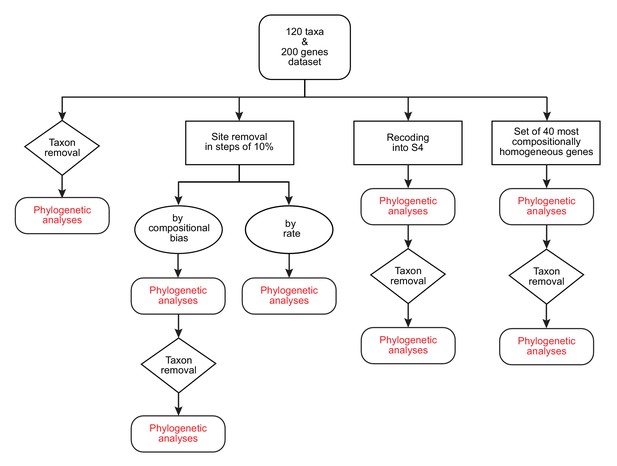 120 taxa
&
200 genes
dataset

Taxon removal

Phylogenetic analyses

Site removal in steps of 10%

by compositional bias

Phylogenetic analyses

Taxon removal

Phylogenetic analyses

by rate

Phylogenetic analyses

Recoding into S4

Phylogenetic analyses

Taxon removal

Phylogenetic analyses

Set of 40 most compositionally homogeneous genes

Phylogenetic analyses

Taxon removal

Phylogenetic analyses